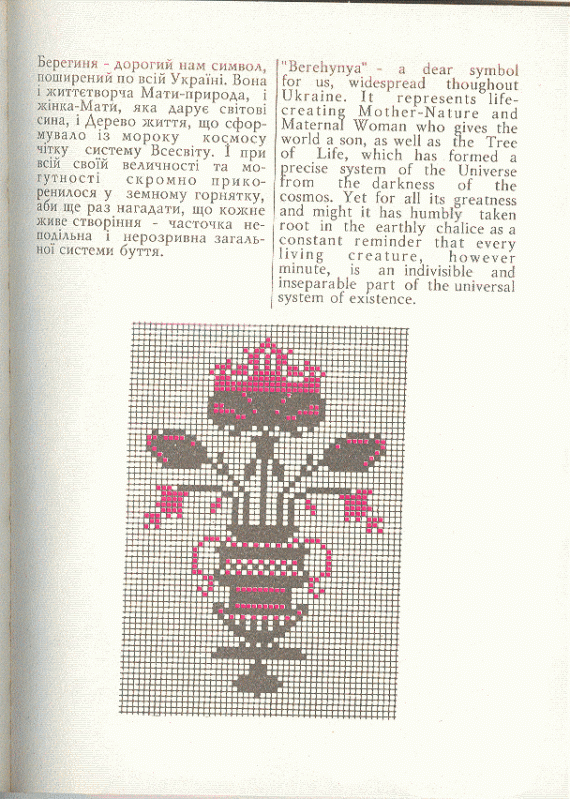 Берегиня - дорогий нам символ, поширений по всій Україні. Вона і життєтворча Мати-природа, і жінка-Мати, яка дарує світові сина, і Дерево життя, що сформувало із мороку космосу чітку систему Всесвіту. І при всій своїй величності та могутності скромно прикоренилося у земному горнятку, аби ще раз нагадати, що кожне живе створіння - часточка неподільна і нерозривна загальної системи буття.

"Berehynya" - a dear symbol for us, widespread thoughout Ukraine. It represents life-creating Mother-Nature and Maternal Woman who gives the world a son, as well as the Tree of Life, which has formed a precise system of the Universe from the darkness of the cosmos. Yet for all its greatness and might it has humbly taken root in the earthly chalice as a constant reminder that every living creature, however minute, is an indivisible and inseparable part of the universal system of existence.